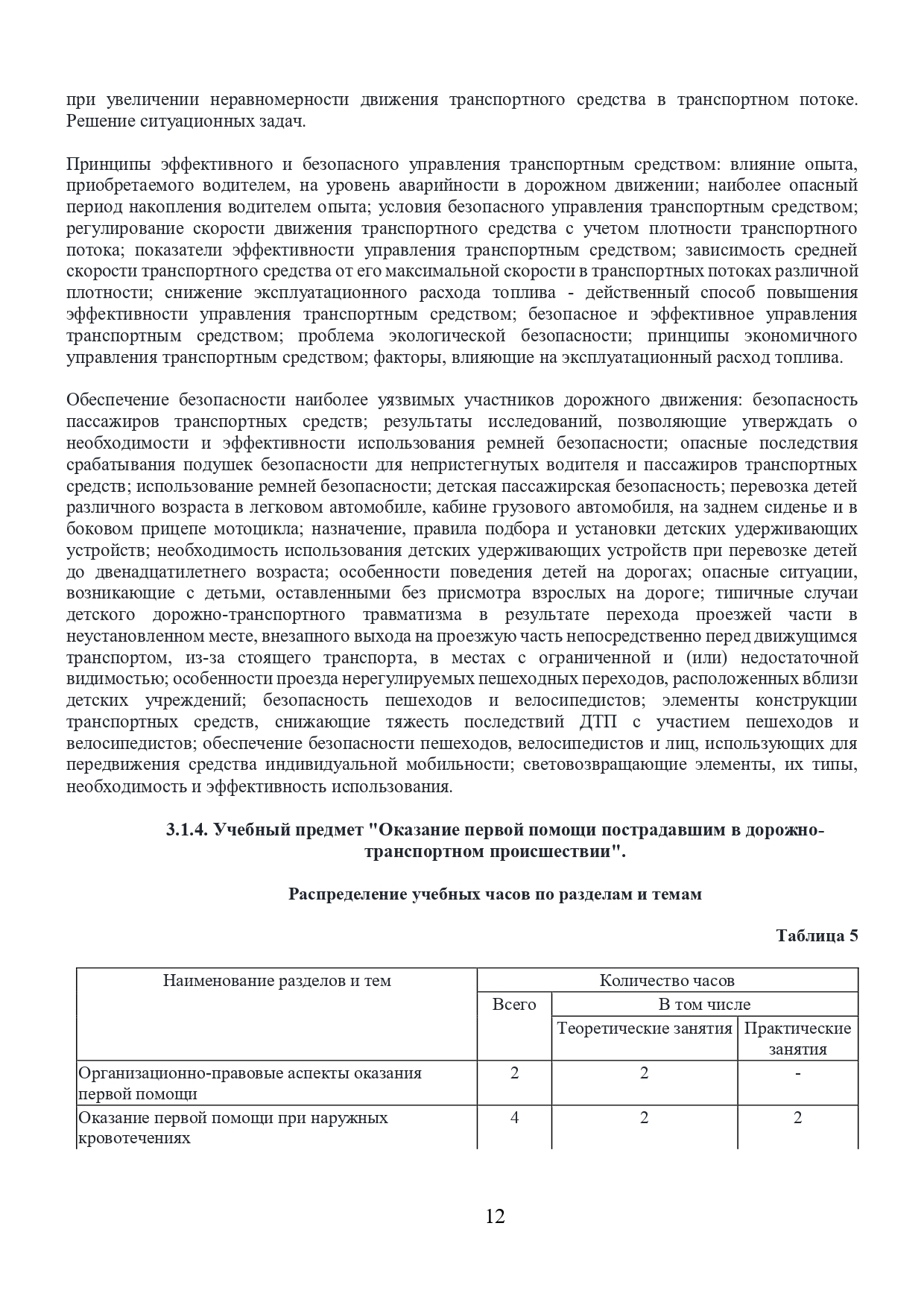 при увеличении неравномерности движения транспортного средства в транспортном потоке. Решение ситуационных задач.

Принципы эффективного и безопасного управления транспортным средством: влияние опыта, приобретаемого водителем, на уровень аварийности в дорожном движении; наиболее опасный период накопления водителем опыта; условия безопасного управления транспортным средством; регулирование скорости движения транспортного средства с учетом плотности транспортного потока; показатели эффективности управления транспортным средством; зависимость средней скорости транспортного средства от его максимальной скорости в транспортных потоках различной плотности; снижение эксплуатационного расхода топлива - действенный способ повышения эффективности управления транспортным средством; безопасное и эффективное управления транспортным средством; проблема экологической безопасности; принципы экономичного управления транспортным средством; факторы, влияющие на эксплуатационный расход топлива.

Обеспечение безопасности наиболее уязвимых участников дорожного движения: безопасность пассажиров транспортных средств; результаты исследований, позволяющие утверждать о необходимости и эффективности использования ремней безопасности; опасные последствия срабатывания подушек безопасности для непристегнутых водителя и пассажиров транспортных средств; использование ремней безопасности; детская пассажирская безопасность; перевозка детей различного возраста в легковом автомобиле, кабине грузового автомобиля, на заднем сиденье и в боковом прицепе мотоцикла; назначение, правила подбора и установки детских удерживающих устройств; необходимость использования детских удерживающих устройств при перевозке детей до двенадцатилетнего возраста; особенности поведения детей на дорогах; опасные ситуации, возникающие с детьми, оставленными без присмотра взрослых на дороге; типичные случаи детского дорожно-транспортного травматизма в результате перехода проезжей части в неустановленном месте, внезапного выхода на проезжую часть непосредственно перед движущимся транспортом, из-за стоящего транспорта, в местах с ограниченной и (или) недостаточной видимостью; особенности проезда нерегулируемых пешеходных переходов, расположенных вблизи детских учреждений; безопасность пешеходов и велосипедистов; элементы конструкции транспортных средств, снижающие тяжесть последствий ДТП с участием пешеходов и велосипедистов; обеспечение безопасности пешеходов, велосипедистов и лиц, использующих для передвижения средства индивидуальной мобильности; световозвращающие элементы, их типы, необходимость и эффективность использования.

3.1.4. Учебный предмет "Оказание первой помощи пострадавшим в дорожно-транспортном происшествии".

Распределение учебных часов по разделам и темам

Таблица 5

| Наименование разделов и тем | Количество часов | | |
|---|---|---|---|
| | Всего | В том числе | |
| | | Теоретические занятия | Практические занятия |
| Организационно-правовые аспекты оказания первой помощи | 2 | 2 | - |
| Оказание первой помощи при наружных кровотечениях | 4 | 2 | 2 |

12